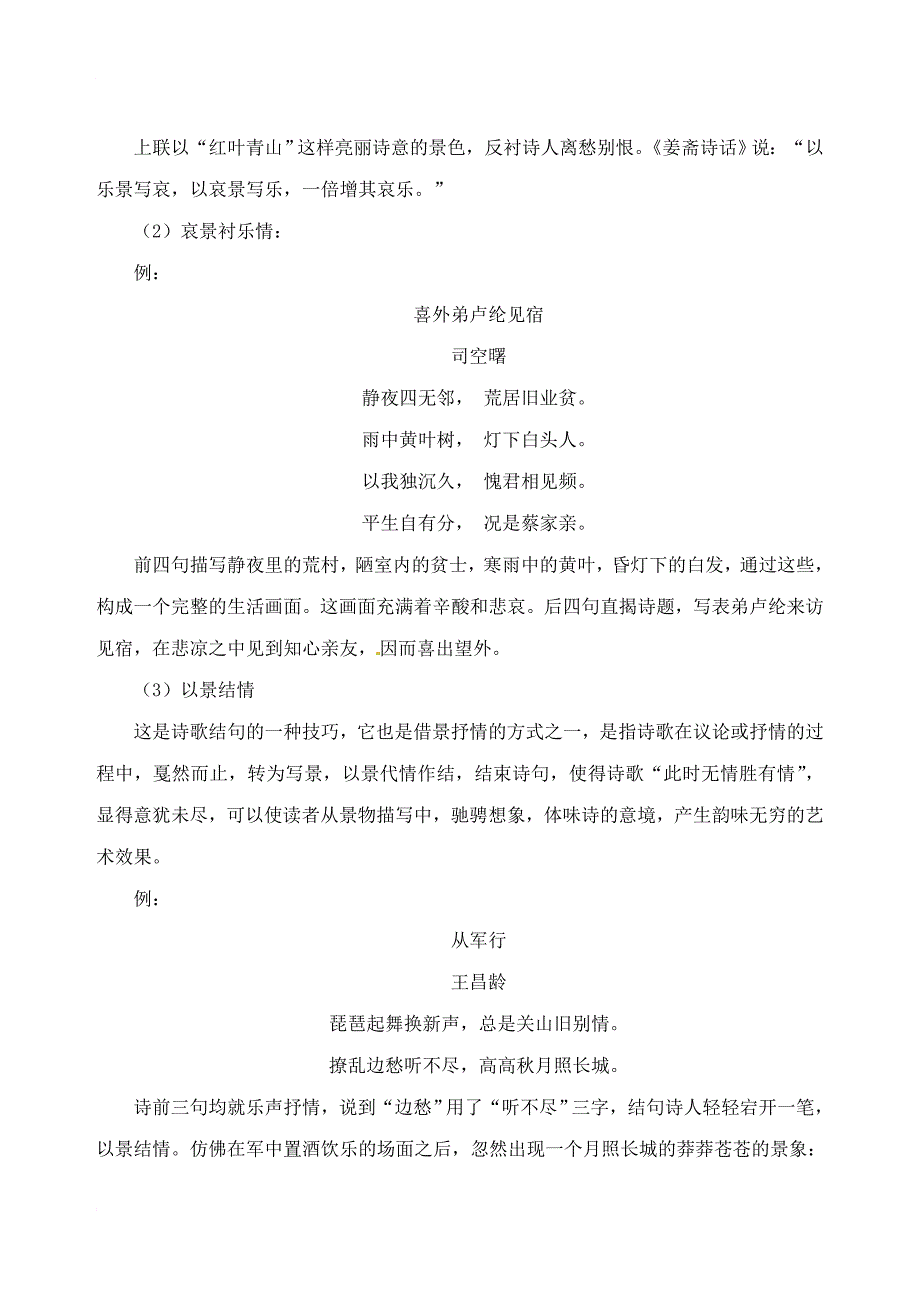 上联以“红叶青山”这样亮丽诗意的景色，反衬诗人离愁别恨。《姜斋诗话》说：“以乐景写哀，以哀景写乐，一倍增其哀乐。”

（2）哀景衬乐情：

例：

喜外弟卢纶见宿

司空曙

静夜四无邻，　荒居旧业贫。

雨中黄叶树，　灯下白头人。

以我独沉久，　愧君相见频。

平生自有分，　况是蔡家亲。

前四句描写静夜里的荒村，陋室内的贫士，寒雨中的黄叶，昏灯下的白发，通过这些，构成一个完整的生活画面。这画面充满着辛酸和悲哀。后四句直揭诗题，写表弟卢纶来访见宿，在悲凉之中见到知心亲友，因而喜出望外。

（3）以景结情

这是诗歌结句的一种技巧，它也是借景抒情的方式之一，是指诗歌在议论或抒情的过程中，戛然而止，转为写景，以景代情作结，结束诗句，使得诗歌“此时无情胜有情”，显得意犹未尽，可以使读者从景物描写中，驰骋想象，体味诗的意境，产生韵味无穷的艺术效果。

例：

从军行

王昌龄

琵琶起舞换新声，总是关山旧别情。

撩乱边愁听不尽，高高秋月照长城。

诗前三句均就乐声抒情，说到“边愁”用了“听不尽”三字，结句诗人轻轻宕开一笔，以景结情。仿佛在军中置酒饮乐的场面之后，忽然出现一个月照长城的莽莽苍苍的景象：